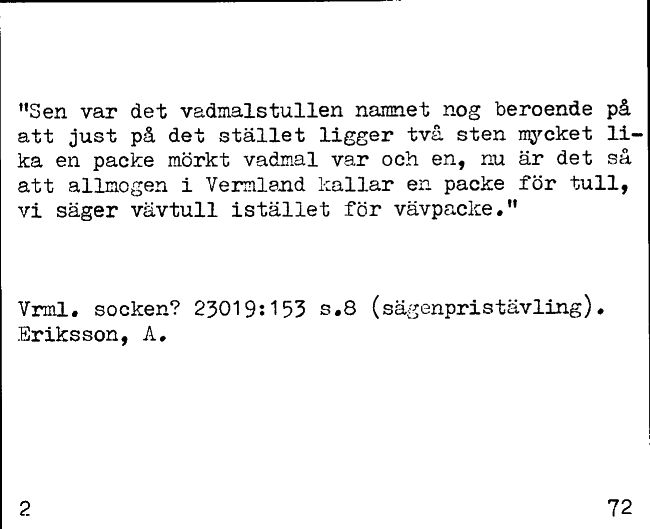 "Sen var det vadmalstullen namnet nog beroende på att just på det stället ligger två sten mycket lika en packe mörkt vadmal var och en, nu är det så att allmogen i Vermland kallar en packe för tull, vi säger vävtull istället för vävpacke."

Vrml. socken? 23019:153 s.8 (sägenpristävling).
Eriksson, A.

2

72